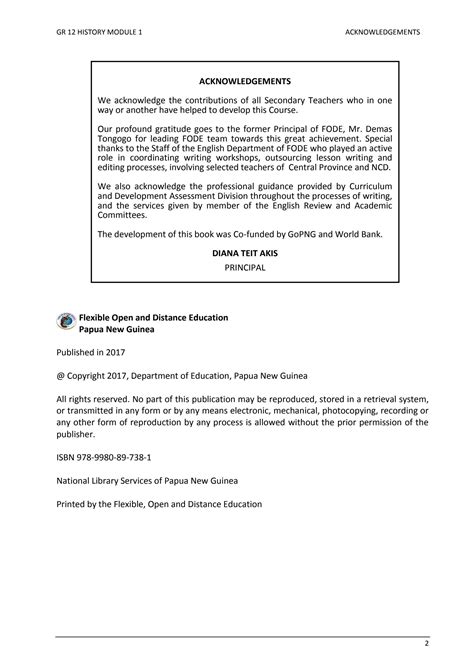 GR 12 HISTORY MODULE 1

ACKNOWLEDGEMENTS

ACKNOWLEDGEMENTS

We acknowledge the contributions of all Secondary Teachers who in one way or another have helped to develop this Course.

Our profound gratitude goes to the former Principal of FODE, Mr. Demas Tongogo for leading FODE team towards this great achievement. Special thanks to the Staff of the English Department of FODE who played an active role in coordinating writing workshops, outsourcing lesson writing and editing processes, involving selected teachers of Central Province and NCD.

We also acknowledge the professional guidance provided by Curriculum and Development Assessment Division throughout the processes of writing, and the services given by member of the English Review and Academic Committees.

The development of this book was Co-funded by GoPNG and World Bank.

DIANA TEIT AKIS
PRINCIPAL

Flexible Open and Distance Education
Papua New Guinea

Published in 2017

@ Copyright 2017, Department of Education, Papua New Guinea

All rights reserved. No part of this publication may be reproduced, stored in a retrieval system, or transmitted in any form or by any means electronic, mechanical, photocopying, recording or any other form of reproduction by any process is allowed without the prior permission of the publisher.

ISBN 978-9980-89-738-1

National Library Services of Papua New Guinea

Printed by the Flexible, Open and Distance Education

2